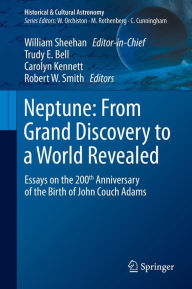 Historical & Cultural Astronomy
Series Editors: W. Orchiston · M. Rothenberg · C. Cunningham

William Sheehan Editor-in-Chief
Trudy E. Bell
Carolyn Kennett
Robert W. Smith Editors

Neptune: From Grand Discovery to a World Revealed

Essays on the 200$^{th}$ Anniversary of the Birth of John Couch Adams

Springer